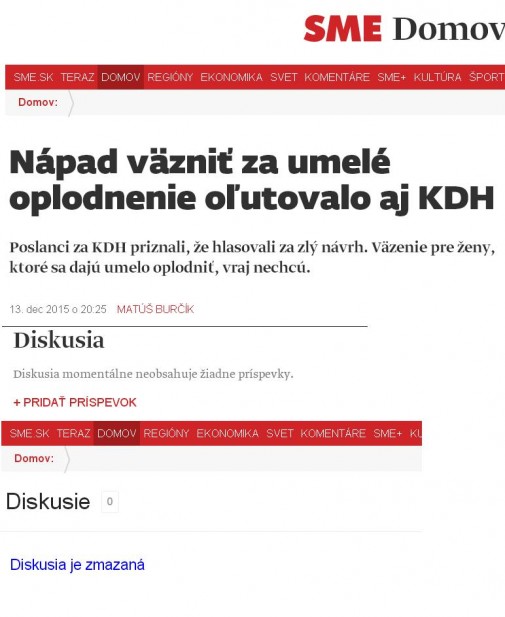 SME Domov

SME.SK TERAZ DOMOV REGIÓNY EKONOMIKA SVET KOMENTÁRE SME+ KULTÚRA ŠPORT

Domov:

Nápad väzniť za umelé oplodnenie oľutovalo aj KDH

Poslanci za KDH priznali, že hlasovali za zlý návrh. Väzenie pre ženy, ktoré sa dajú umelo oplodniť, vraj nechcú.

13. dec 2015 o 20:25 MATÚŠ BURČÍK

Diskusia

Diskusia momentálne neobsahuje žiadne príspevky.

+ PRIDAŤ PRÍSPEVOK

SME.SK TERAZ DOMOV REGIÓNY EKONOMIKA SVET KOMENTÁRE SME+ KU

Domov:

Diskusie 0

Diskusia je zmazaná